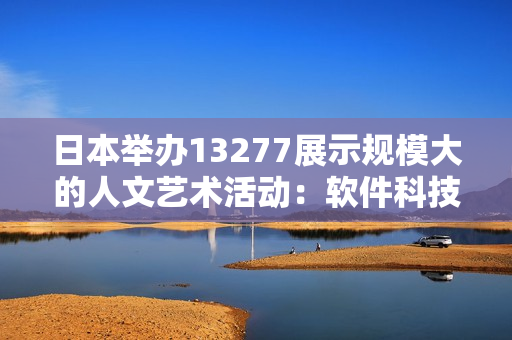 日本举办13277展示规模大的人文艺术活动：软件科技